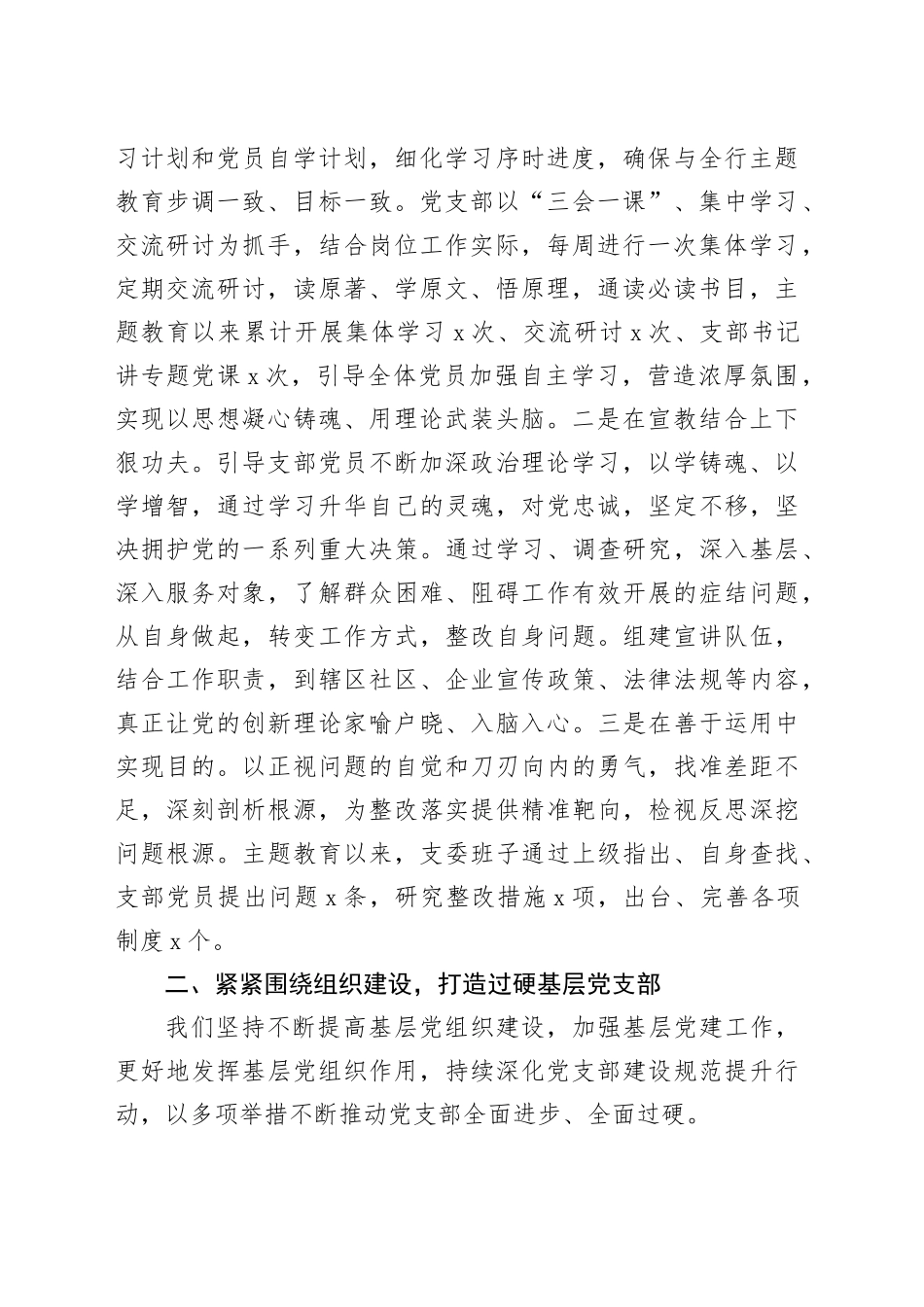 习计划和党员自学计划，细化学习序时进度，确保与全行主题教育步调一致、目标一致。党支部以“三会一课”、集中学习、交流研讨为抓手，结合岗位工作实际，每周进行一次集体学习，定期交流研讨，读原著、学原文、悟原理，通读必读书目，主题教育以来累计开展集体学习 x 次、交流研讨 x 次、支部书记讲专题党课 x 次，引导全体党员加强自主学习，营造浓厚氛围，实现以思想凝心铸魂、用理论武装头脑。二是在宣教结合上下狠功夫。引导支部党员不断加深政治理论学习，以学铸魂、以学增智，通过学习升华自己的灵魂，对党忠诚，坚定不移，坚决拥护党的一系列重大决策。通过学习、调查研究，深入基层、深入服务对象，了解群众困难、阻碍工作有效开展的症结问题，从自身做起，转变工作方式，整改自身问题。组建宣讲队伍，结合工作职责，到辖区社区、企业宣传政策、法律法规等内容，真正让党的创新理论家喻户晓、入脑入心。三是在善于运用中实现目的。以正视问题的自觉和刀刃向内的勇气，找准差距不足，深刻剖析根源，为整改落实提供精准靶向，检视反思深挖问题根源。主题教育以来，支委班子通过上级指出、自身查找、支部党员提出问题 x 条，研究整改措施 x 项，出台、完善各项制度 x 个。

二、紧紧围绕组织建设，打造过硬基层党支部

我们坚持不断提高基层党组织建设，加强基层党建工作，更好地发挥基层党组织作用，持续深化党支部建设规范提升行动，以多项举措不断推动党支部全面进步、全面过硬。